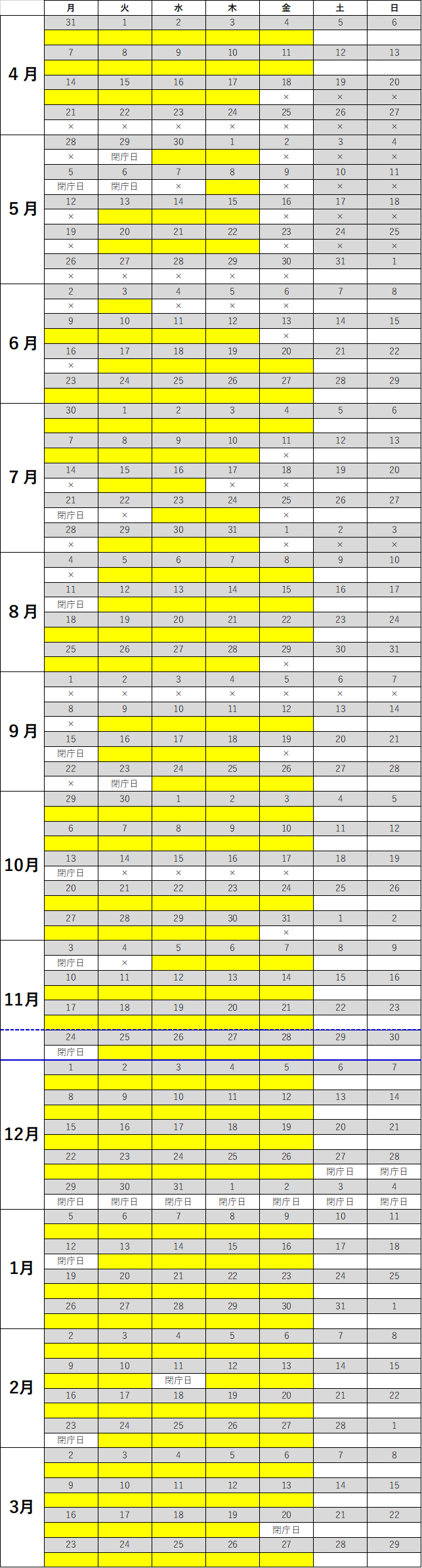 | | 月 | 火 | 水 | 木 | 金 | 土 | 日 |
|---|---|---|---|---|---|---|---|
| 4月 | 31 | 1 | 2 | 3 | 4 | 5 | 6 |
| | | | | | | | |
| | 7 | 8 | 9 | 10 | 11 | 12 | 13 |
| | | | | | | | |
| | 14 | 15 | 16 | 17 | 18 | 19 | 20 |
| | | | | | × | × | × |
| | 21 | 22 | 23 | 24 | 25 | 26 | 27 |
| | × | × | × | × | × | × | × |
| 5月 | 28 | 29 | 30 | 1 | 2 | 3 | 4 |
| | × | 閉庁日 | | | × | × | × |
| | 5 | 6 | 7 | 8 | 9 | 10 | 11 |
| | 閉庁日 | 閉庁日 | × | | × | × | × |
| | 12 | 13 | 14 | 15 | 16 | 17 | 18 |
| | × | | | | × | × | × |
| | 19 | 20 | 21 | 22 | 23 | 24 | 25 |
| | × | | | | × | × | × |
| | 26 | 27 | 28 | 29 | 30 | 31 | 1 |
| | × | × | × | × | × | | |
| 6月 | 2 | 3 | 4 | 5 | 6 | 7 | 8 |
| | × | | × | × | × | | |
| | 9 | 10 | 11 | 12 | 13 | 14 | 15 |
| | | | | | × | | |
| | 16 | 17 | 18 | 19 | 20 | 21 | 22 |
| | × | | | | | | |
| | 23 | 24 | 25 | 26 | 27 | 28 | 29 |
| | | | | | | | |
| 7月 | 30 | 1 | 2 | 3 | 4 | 5 | 6 |
| | | | | | | | |
| | 7 | 8 | 9 | 10 | 11 | 12 | 13 |
| | | | | | × | | |
| | 14 | 15 | 16 | 17 | 18 | 19 | 20 |
| | × | | | × | × | | |
| | 21 | 22 | 23 | 24 | 25 | 26 | 27 |
| | 閉庁日 | × | | | × | | |
| | 28 | 29 | 30 | 31 | 1 | 2 | 3 |
| | × | | | | × | × | × |
| 8月 | 4 | 5 | 6 | 7 | 8 | 9 | 10 |
| | × | | | | | | |
| | 11 | 12 | 13 | 14 | 15 | 16 | 17 |
| | 閉庁日 | | | | | | |
| | 18 | 19 | 20 | 21 | 22 | 23 | 24 |
| | | | | | | | |
| | 25 | 26 | 27 | 28 | 29 | 30 | 31 |
| | | | | | × | | |
| 9月 | 1 | 2 | 3 | 4 | 5 | 6 | 7 |
| | × | × | × | × | × | × | × |
| | 8 | 9 | 10 | 11 | 12 | 13 | 14 |
| | × | | | | | | |
| | 15 | 16 | 17 | 18 | 19 | 20 | 21 |
| | 閉庁日 | | | | × | | |
| | 22 | 23 | 24 | 25 | 26 | 27 | 28 |
| | × | 閉庁日 | | | | | |
| 10月 | 29 | 30 | 1 | 2 | 3 | 4 | 5 |
| | | | | | | | |
| | 6 | 7 | 8 | 9 | 10 | 11 | 12 |
| | | | | | | | |
| | 13 | 14 | 15 | 16 | 17 | 18 | 19 |
| | 閉庁日 | × | × | × | × | | |
| | 20 | 21 | 22 | 23 | 24 | 25 | 26 |
| | | | | | | | |
| | 27 | 28 | 29 | 30 | 31 | 1 | 2 |
| | | | | | × | | |
| 11月 | 3 | 4 | 5 | 6 | 7 | 8 | 9 |
| | 閉庁日 | × | | | | | |
| | 10 | 11 | 12 | 13 | 14 | 15 | 16 |
| | | | | | | | |
| | 17 | 18 | 19 | 20 | 21 | 22 | 23 |
| | | | | | | | |
| | 24 | 25 | 26 | 27 | 28 | 29 | 30 |
| | 閉庁日 | | | | | | |
| 12月 | 1 | 2 | 3 | 4 | 5 | 6 | 7 |
| | | | | | | | |
| | 8 | 9 | 10 | 11 | 12 | 13 | 14 |
| | | | | | | | |
| | 15 | 16 | 17 | 18 | 19 | 20 | 21 |
| | | | | | | | |
| | 22 | 23 | 24 | 25 | 26 | 27 | 28 |
| | | | | | | 閉庁日 | 閉庁日 |
| | 29 | 30 | 31 | 1 | 2 | 3 | 4 |
| | 閉庁日 | 閉庁日 | 閉庁日 | 閉庁日 | 閉庁日 | 閉庁日 | 閉庁日 |
| 1月 | 5 | 6 | 7 | 8 | 9 | 10 | 11 |
| | | | | | | | |
| | 12 | 13 | 14 | 15 | 16 | 17 | 18 |
| | 閉庁日 | | | | | | |
| | 19 | 20 | 21 | 22 | 23 | 24 | 25 |
| | | | | | | | |
| | 26 | 27 | 28 | 29 | 30 | 31 | 1 |
| | | | | | | | |
| 2月 | 2 | 3 | 4 | 5 | 6 | 7 | 8 |
| | | | | | | | |
| | 9 | 10 | 11 | 12 | 13 | 14 | 15 |
| | | | 閉庁日 | | | | |
| | 16 | 17 | 18 | 19 | 20 | 21 | 22 |
| | | | | | | | |
| | 23 | 24 | 25 | 26 | 27 | 28 | 1 |
| | 閉庁日 | | | | | | |
| 3月 | 2 | 3 | 4 | 5 | 6 | 7 | 8 |
| | | | | | | | |
| | 9 | 10 | 11 | 12 | 13 | 14 | 15 |
| | | | | | | | |
| | 16 | 17 | 18 | 19 | 20 | 21 | 22 |
| | | | | | 閉庁日 | | |
| | 23 | 24 | 25 | 26 | 27 | 28 | 29 |
| | | | | | | | |